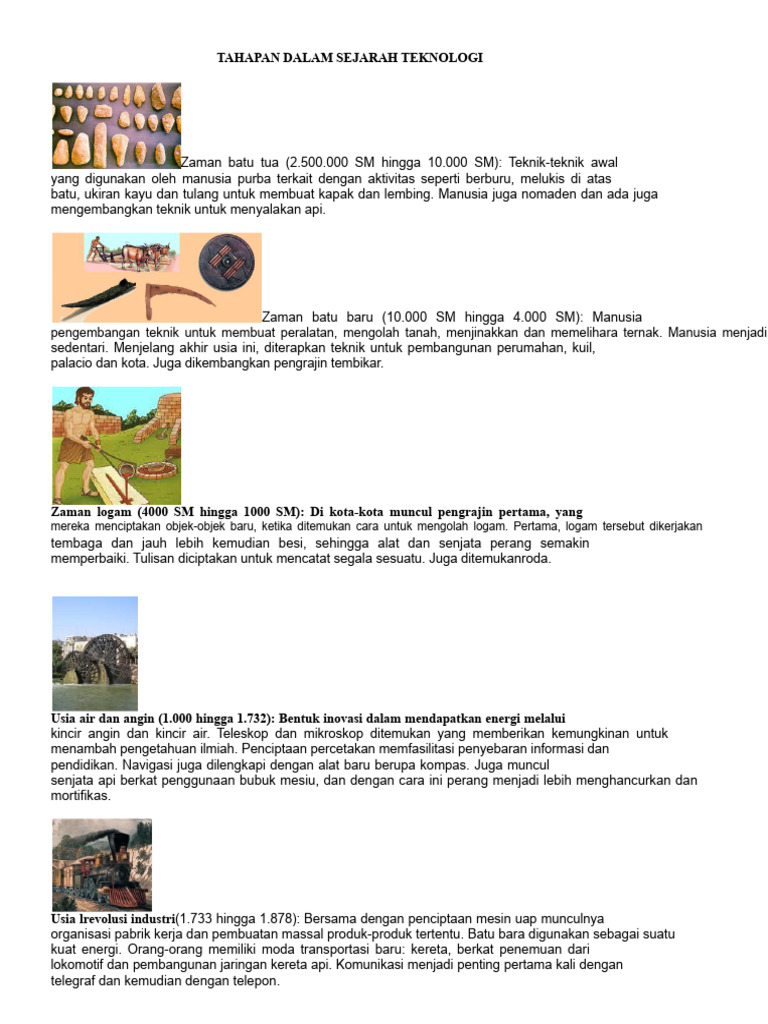 TAHAPAN DALAM SEJARAH TEKNOLOGI

Zaman batu tua (2.500.000 SM hingga 10.000 SM): Teknik-teknik awal yang digunakan oleh manusia purba terkait dengan aktivitas seperti berburu, melukis di atas batu, ukiran kayu dan tulang untuk membuat kapak dan lembing. Manusia juga nomaden dan ada juga mengembangkan teknik untuk menyalakan api.

Zaman batu baru (10.000 SM hingga 4.000 SM): Manusia pengembangan teknik untuk membuat peralatan, mengolah tanah, menjinakkan dan memelihara ternak. Manusia menjadi sedentari. Menjelang akhir usia ini, diterapkan teknik untuk pembangunan perumahan, kuil, palacio dan kota. Juga dikembangkan pengrajin tembikar.

Zaman logam (4000 SM hingga 1000 SM): Di kota-kota muncul pengrajin pertama, yang mereka menciptakan objek-objek baru, ketika ditemukan cara untuk mengolah logam. Pertama, logam tersebut dikerjakan tembaga dan jauh lebih kemudian besi, sehingga alat dan senjata perang semakin memperbaiki. Tulisan diciptakan untuk mencatat segala sesuatu. Juga ditemukanroda.

Usia air dan angin (1.000 hingga 1.732): Bentuk inovasi dalam mendapatkan energi melalui kincir angin dan kincir air. Teleskop dan mikroskop ditemukan yang memberikan kemungkinan untuk menambah pengetahuan ilmiah. Penciptaan percetakan memfasilitasi penyebaran informasi dan pendidikan. Navigasi juga dilengkapi dengan alat baru berupa kompas. Juga muncul senjata api berkat penggunaan bubuk mesiu, dan dengan cara ini perang menjadi lebih menghancurkan dan mortifikas.

Usia lrevolusi industri(1.733 hingga 1.878): Bersama dengan penciptaan mesin uap munculnya organisasi pabrik kerja dan pembuatan massal produk-produk tertentu. Batu bara digunakan sebagai suatu kuat energi. Orang-orang memiliki moda transportasi baru: kereta, berkat penemuan dari lokomotif dan pembangunan jaringan kereta api. Komunikasi menjadi penting pertama kali dengan telegraf dan kemudian dengan telepon.